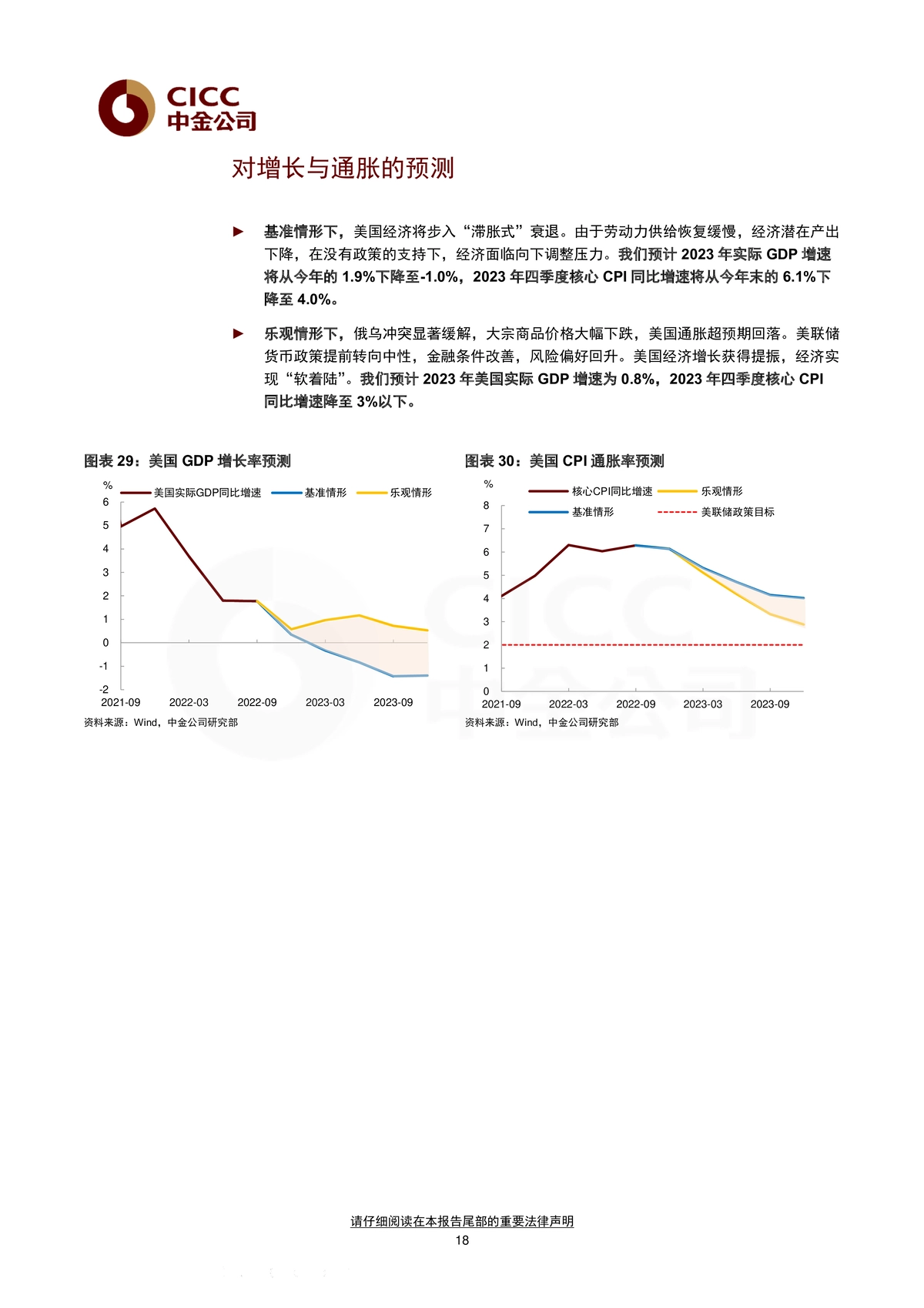 CICC
中金公司

对增长与通胀的预测

► 基准情形下，美国经济将步入“滞胀式”衰退。由于劳动力供给恢复缓慢，经济潜在产出下降，在没有政策的支持下，经济面临向下调整压力。我们预计 2023 年实际 GDP 增速将从今年的 1.9%下降至-1.0%，2023 年四季度核心 CPI 同比增速将从今年末的 6.1%下降至 4.0%。

► 乐观情形下，俄乌冲突显著缓解，大宗商品价格大幅下跌，美国通胀超预期回落。美联储货币政策提前转向中性，金融条件改善，风险偏好回升。美国经济增长获得提振，经济实现“软着陆”。我们预计 2023 年美国实际 GDP 增速为 0.8%，2023 年四季度核心 CPI 同比增速降至 3%以下。

图表 29：美国 GDP 增长率预测

%
美国实际GDP同比增速
基准情形
乐观情形
6
5
4
3
2
1
0
-1
-2
2021-09
2022-03
2022-09
2023-03
2023-09
资料来源：Wind，中金公司研究部

图表 30：美国 CPI 通胀率预测

%
核心CPI同比增速
乐观情形
基准情形
美联储政策目标
8
7
6
5
4
3
2
1
0
2021-09
2022-03
2022-09
2023-03
2023-09
资料来源：Wind，中金公司研究部

请仔细阅读在本报告尾部的重要法律声明
18